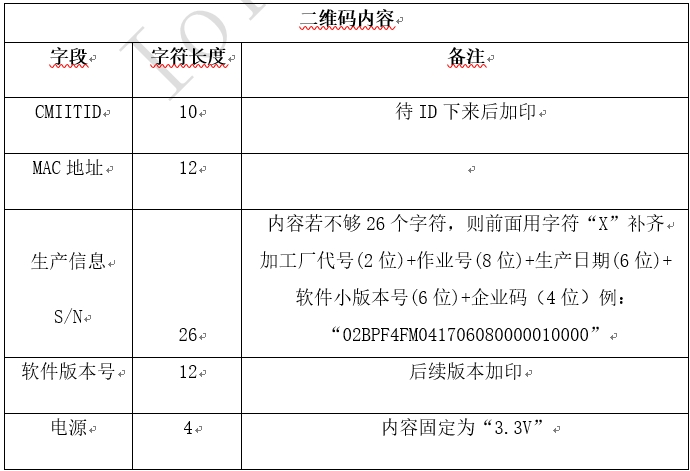 | 二维码内容 | | |
|---|---|---|
| 字段 | 字符长度 | 备注 |
| CMIITID | 10 | 待 ID 下来后加印 |
| MAC 地址 | 12 | |
| 生产信息 S/N | 26 | 内容若不够 26 个字符，则前面用字符“X”补齐 加工厂代号(2 位)+作业号(8 位)+生产日期(6 位)+软件小版本号(6 位)+企业码（4 位）例：“02BPF4FM041706080000010000” |
| 软件版本号 | 12 | 后续版本加印 |
| 电源 | 4 | 内容固定为“3.3V” |